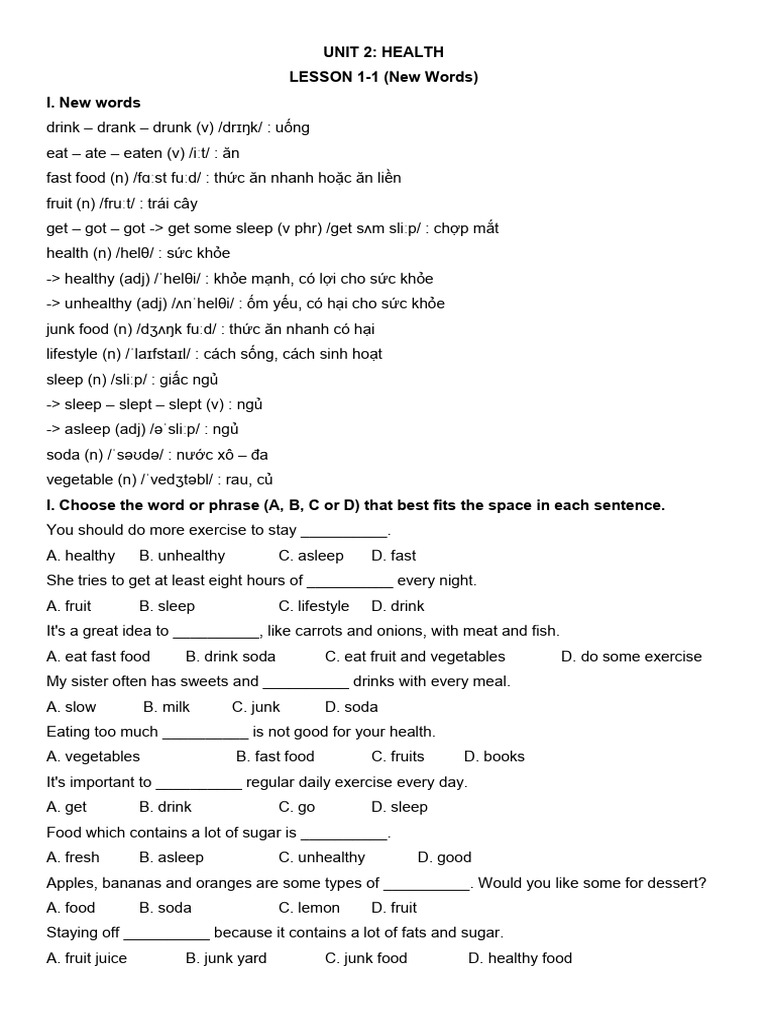 UNIT 2: HEALTH

LESSON 1-1 (New Words)

I. New words

drink – drank – drunk (v) /drɪŋk/ : uống

eat – ate – eaten (v) /iːt/ : ăn

fast food (n) /fɑːst fuːd/ : thức ăn nhanh hoặc ăn liền

fruit (n) /fruːt/ : trái cây

get – got – got -> get some sleep (v phr) /get sʌm sliːp/ : chợp mắt

health (n) /helθ/ : sức khỏe

-> healthy (adj) /ˈhelθi/ : khỏe mạnh, có lợi cho sức khỏe

-> unhealthy (adj) /ʌnˈhelθi/ : ốm yếu, có hại cho sức khỏe

junk food (n) /dʒʌŋk fuːd/ : thức ăn nhanh có hại

lifestyle (n) /ˈlaɪfstaɪl/ : cách sống, cách sinh hoạt

sleep (n) /sliːp/ : giấc ngủ

-> sleep – slept – slept (v) : ngủ

-> asleep (adj) /əˈsliːp/ : ngủ

soda (n) /ˈsəʊdə/ : nước xô – đa

vegetable (n) /ˈvedʒtəbl/ : rau, củ

I. Choose the word or phrase (A, B, C or D) that best fits the space in each sentence.

You should do more exercise to stay __________.

A. healthy B. unhealthy C. asleep D. fast

She tries to get at least eight hours of __________ every night.

A. fruit B. sleep C. lifestyle D. drink

It's a great idea to __________, like carrots and onions, with meat and fish.

A. eat fast food B. drink soda C. eat fruit and vegetables D. do some exercise

My sister often has sweets and __________ drinks with every meal.

A. slow B. milk C. junk D. soda

Eating too much __________ is not good for your health.

A. vegetables B. fast food C. fruits D. books

It's important to __________ regular daily exercise every day.

A. get B. drink C. go D. sleep

Food which contains a lot of sugar is __________.

A. fresh B. asleep C. unhealthy D. good

Apples, bananas and oranges are some types of __________. Would you like some for dessert?

A. food B. soda C. lemon D. fruit

Staying off __________ because it contains a lot of fats and sugar.

A. fruit juice B. junk yard C. junk food D. healthy food